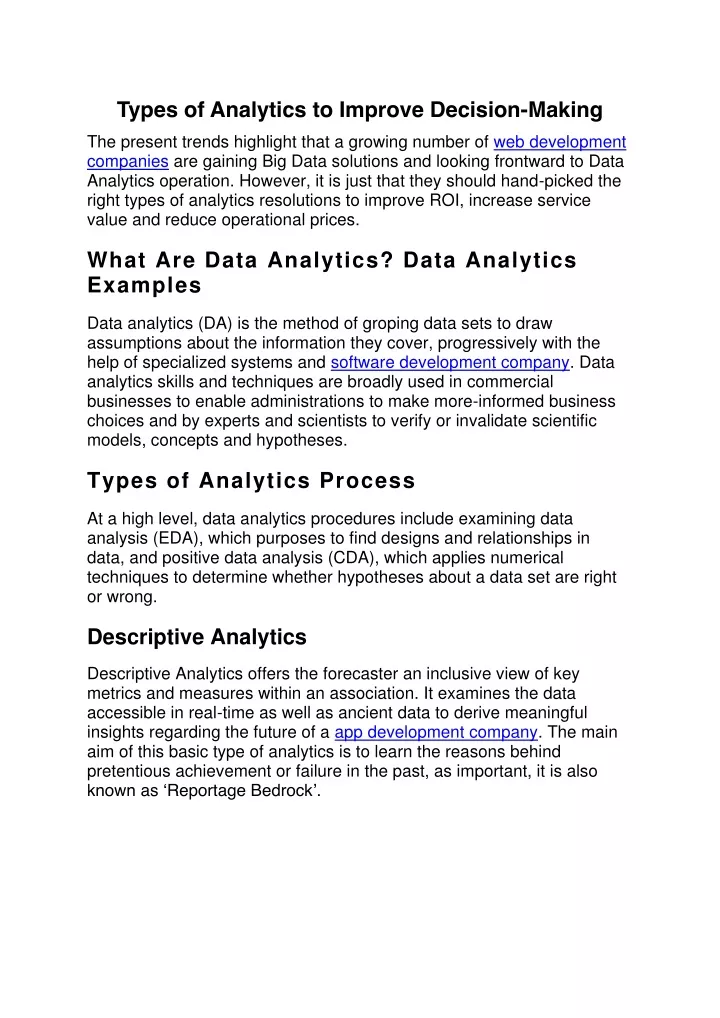 Types of Analytics to Improve Decision-Making

The present trends highlight that a growing number of web development companies are gaining Big Data solutions and looking frontward to Data Analytics operation. However, it is just that they should hand-picked the right types of analytics resolutions to improve ROI, increase service value and reduce operational prices.

What Are Data Analytics? Data Analytics Examples

Data analytics (DA) is the method of groping data sets to draw assumptions about the information they cover, progressively with the help of specialized systems and software development company. Data analytics skills and techniques are broadly used in commercial businesses to enable administrations to make more-informed business choices and by experts and scientists to verify or invalidate scientific models, concepts and hypotheses.

Types of Analytics Process

At a high level, data analytics procedures include examining data analysis (EDA), which purposes to find designs and relationships in data, and positive data analysis (CDA), which applies numerical techniques to determine whether hypotheses about a data set are right or wrong.

Descriptive Analytics

Descriptive Analytics offers the forecaster an inclusive view of key metrics and measures within an association. It examines the data accessible in real-time as well as ancient data to derive meaningful insights regarding the future of a app development company. The main aim of this basic type of analytics is to learn the reasons behind pretentious achievement or failure in the past, as important, it is also known as ‘Reportage Bedrock’.